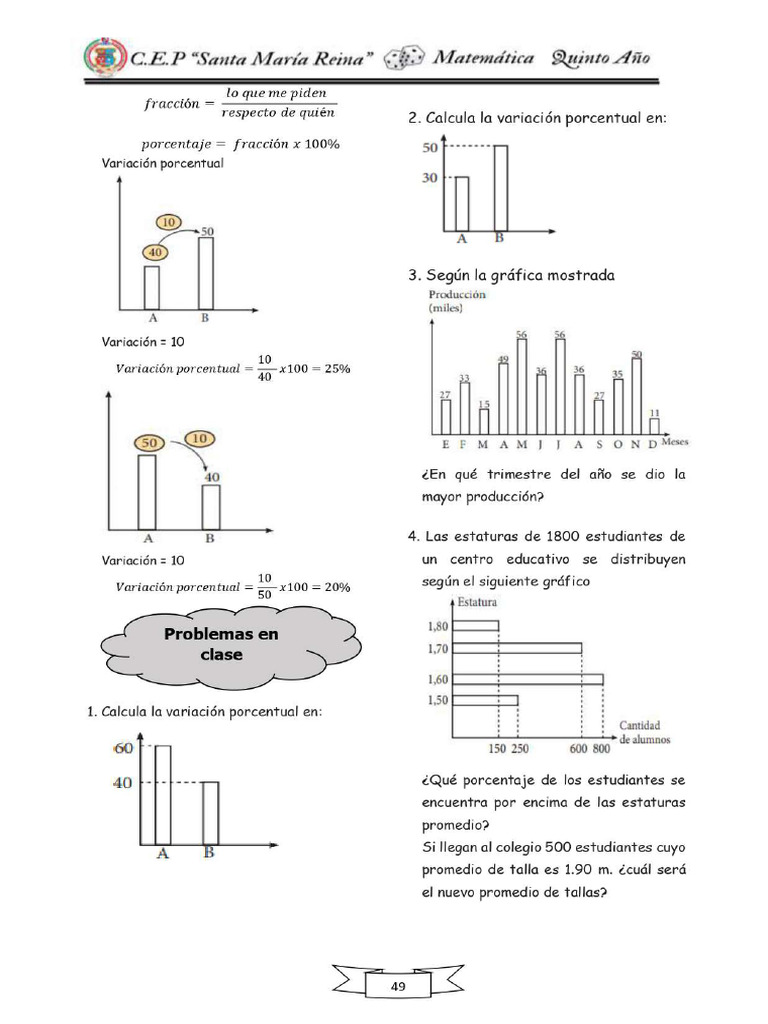 C.E.P "Santa María Reina" Matemática Quinto Año

$fracción = \frac{lo\ que\ me\ piden}{respecto\ de\ quién}$

$porcentaje = fracción\ x\ 100\%$

Variación porcentual

10
40
50
A
B

Variación = 10

$Variación\ porcentual = \frac{10}{40}x100 = 25\%$

50
10
40
A
B

Variación = 10

$Variación\ porcentual = \frac{10}{50}x100 = 20\%$

Problemas en clase

1. Calcula la variación porcentual en:

60
40
A
B

2. Calcula la variación porcentual en:

50
30
A
B

3. Según la gráfica mostrada

Producción (miles)

27 33 15 49 56 36 56 36 27 35 50 11

E F M A M J J A S O N D Meses

¿En qué trimestre del año se dio la mayor producción?

4. Las estaturas de 1800 estudiantes de un centro educativo se distribuyen según el siguiente gráfico

Estatura

1,80
1,70
1,60
1,50

150 250 600 800

Cantidad de alumnos

¿Qué porcentaje de los estudiantes se encuentra por encima de las estaturas promedio?

Si llegan al colegio 500 estudiantes cuyo promedio de talla es 1.90 m. ¿cuál será el nuevo promedio de tallas?

49